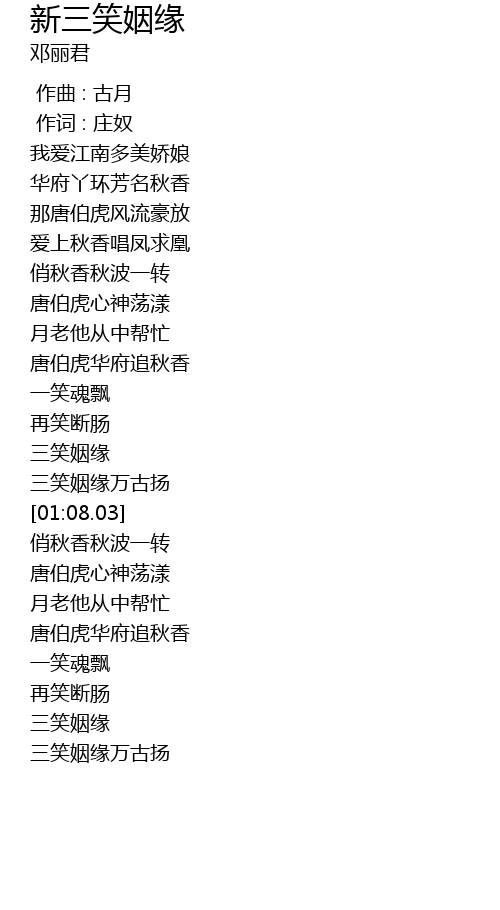 新三笑姻缘
邓丽君

作曲 : 古月
作词 : 庄奴
我爱江南多美娇娘
华府丫环芳名秋香
那唐伯虎风流豪放
爱上秋香唱凤求凰
俏秋香秋波一转
唐伯虎心神荡漾
月老他从中帮忙
唐伯虎华府追秋香
一笑魂飘
再笑断肠
三笑姻缘
三笑姻缘万古扬
[01:08.03]
俏秋香秋波一转
唐伯虎心神荡漾
月老他从中帮忙
唐伯虎华府追秋香
一笑魂飘
再笑断肠
三笑姻缘
三笑姻缘万古扬